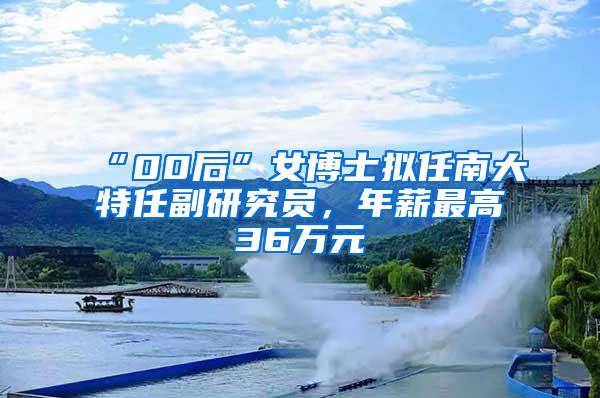 “00后”女博士拟任南大特任副研究员，年薪最高36万元